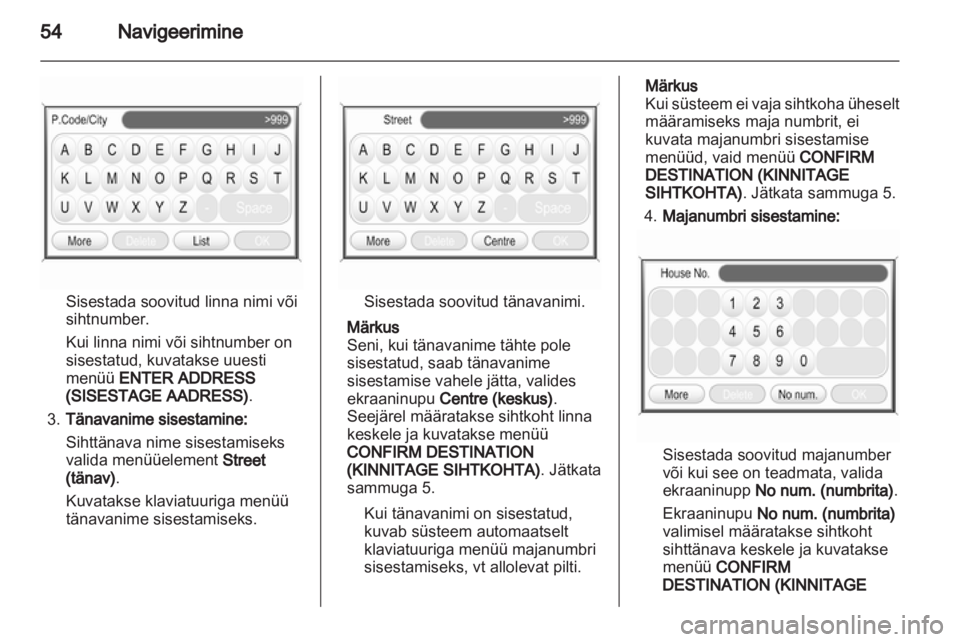 54 Navigeerimine

P.Code/City >999

A B C D E F G H I J

K L M N O P Q R S T

U V W X Y Z - Space

More Delete List OK

Sisestada soovitud linna nimi või sihtnumber.

Kui linna nimi või sihtnumber on sisestatud, kuvatakse uuesti menüü ENTER ADDRESS (SISESTAGE AADRESS).

3. Tänavanime sisestamine:

Sihttänava nime sisestamiseks valida menüüelement Street (tänav).

Kuvatakse klaviatuuriga menüü tänavanime sisestamiseks.

Street >999

A B C D E F G H I J

K L M N O P Q R S T

U V W X Y Z - Space

More Delete Centre OK

Sisestada soovitud tänavanimi.

Märkus
Seni, kui tänavanime tähte pole sisestatud, saab tänavanime sisestamise vahele jätta, valides ekraaninupu Centre (keskus). Seejärel määratakse sihtkoht linna keskele ja kuvatakse menüü CONFIRM DESTINATION (KINNITAGE SIHTKOHTA). Jätkata sammuga 5.

Kui tänavanimi on sisestatud, kuvab süsteem automaatselt klaviatuuriga menüü majanumbri sisestamiseks, vt allolevat pilti.

Märkus
Kui süsteem ei vaja sihtkoha üheselt määramiseks maja numbrit, ei kuvata majanumbri sisestamise menüüd, vaid menüü CONFIRM DESTINATION (KINNITAGE SIHTKOHTA). Jätkata sammuga 5.

4. Majanumbri sisestamine:

House No.

1 2 3

4 5 6

7 8 9 0

More Delete No num. OK

Sisestada soovitud majanumber või kui see on teadmata, valida ekraaninupp No num. (numbrita).

Ekraaninupu No num. (numbrita) valimisel määratakse sihtkoht sihttänava keskele ja kuvatakse menüü CONFIRM DESTINATION (KINNITAGE

carmanualsonline.info